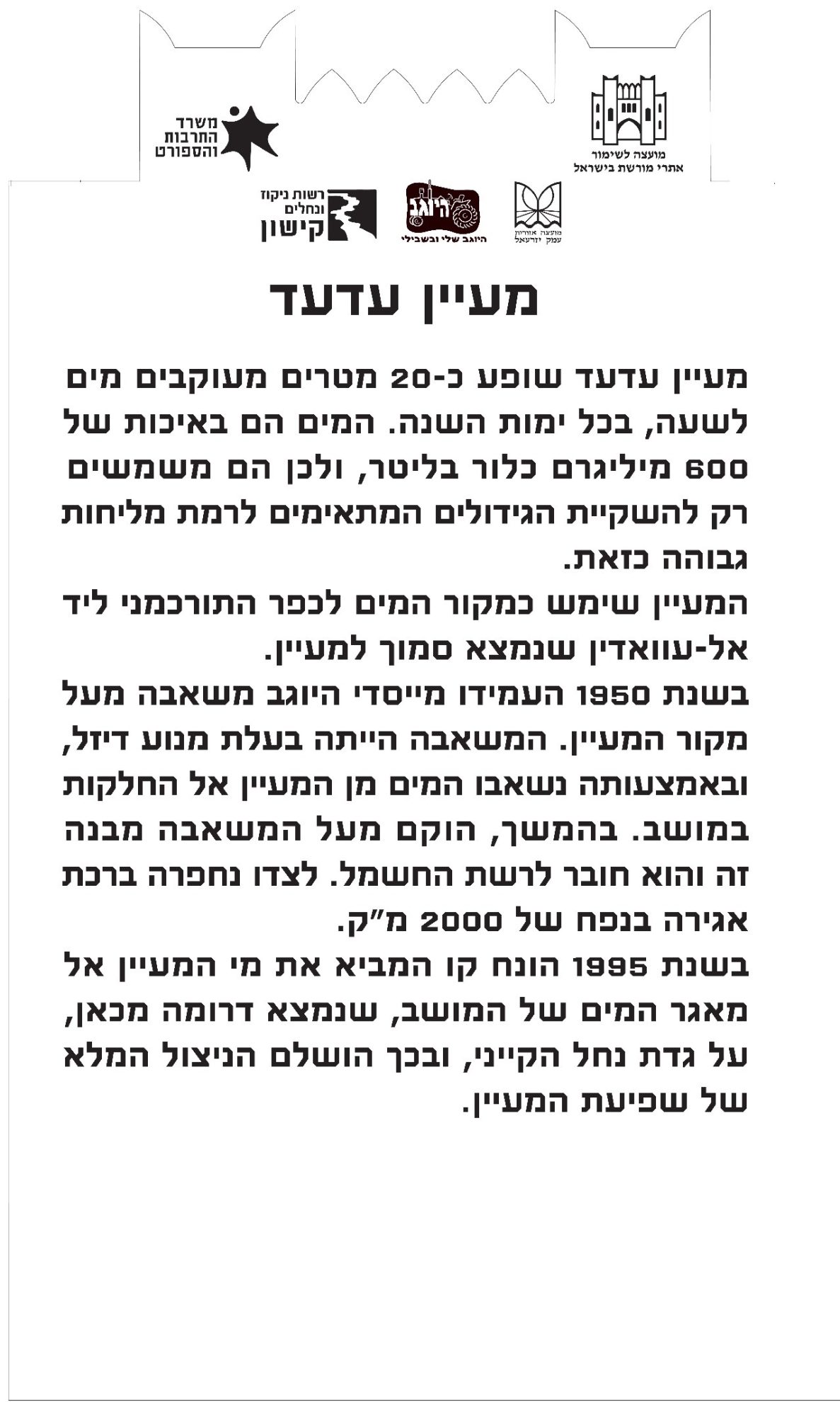 מועצה לשימור
אתרי מורשת בישראל

משרד
התרבות
והספורט

מועצה אזורית
עמק יזרעאל

היוגב

היוגב שלי ובשבילי

רשות ניקוז
ונחלים
קישון

מעיין עדעד

מעיין עדעד שופע כ-20 מטרים מעוקבים מים לשעה, בכל ימות השנה. המים הם באיכות של 600 מיליגרם כלור בליטר, ולכן הם משמשים רק להשקיית הגידולים המתאימים לרמת מליחות גבוהה כזאת.
המעיין שימש כמקור המים לכפר התורכמני ליד אל-עוואדין שנמצא סמוך למעיין.
בשנת 1950 העמידו מייסדי היוגב משאבה מעל מקור המעיין. המשאבה הייתה בעלת מנוע דיזל, ובאמצעותה נשאבו המים מן המעיין אל החלקות במושב. בהמשך, הוקם מעל המשאבה מבנה זה והוא חובר לרשת החשמל. לצדו נחפרה ברכת אגירה בנפח של 2000 מ"ק.
בשנת 1995 הונח קו המביא את מי המעיין אל מאגר המים של המושב, שנמצא דרומה מכאן, על גדת נחל הקייני, ובכך הושלם הניצול המלא של שפיעת המעיין.